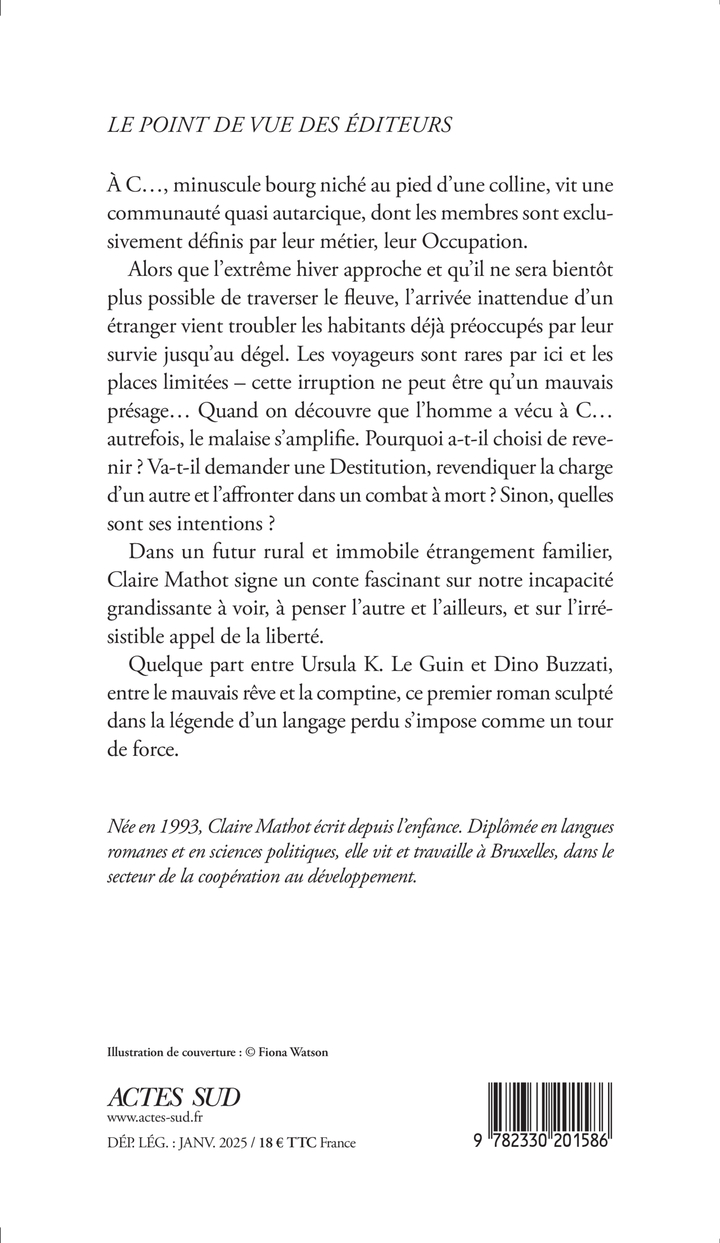 LE POINT DE VUE DES ÉDITEURS

À C…, minuscule bourg niché au pied d'une colline, vit une communauté quasi autarcique, dont les membres sont exclusivement définis par leur métier, leur Occupation.

Alors que l'extrême hiver approche et qu'il ne sera bientôt plus possible de traverser le fleuve, l'arrivée inattendue d'un étranger vient troubler les habitants déjà préoccupés par leur survie jusqu'au dégel. Les voyageurs sont rares par ici et les places limitées – cette irruption ne peut être qu'un mauvais présage… Quand on découvre que l'homme a vécu à C… autrefois, le malaise s'amplifie. Pourquoi a-t-il choisi de revenir ? Va-t-il demander une Destitution, revendiquer la charge d'un autre et l'affronter dans un combat à mort ? Sinon, quelles sont ses intentions ?

Dans un futur rural et immobile étrangement familier, Claire Mathot signe un conte fascinant sur notre incapacité grandissante à voir, à penser l'autre et l'ailleurs, et sur l'irrésistible appel de la liberté.

Quelque part entre Ursula K. Le Guin et Dino Buzzati, entre le mauvais rêve et la comptine, ce premier roman sculpté dans la légende d'un langage perdu s'impose comme un tour de force.

Née en 1993, Claire Mathot écrit depuis l'enfance. Diplômée en langues romanes et en sciences politiques, elle vit et travaille à Bruxelles, dans le secteur de la coopération au développement.

Illustration de couverture : © Fiona Watson

ACTES SUD
www.actes-sud.fr

DÉP. LÉG. : JANV. 2025 / 18 € TTC France

9 782330 201586